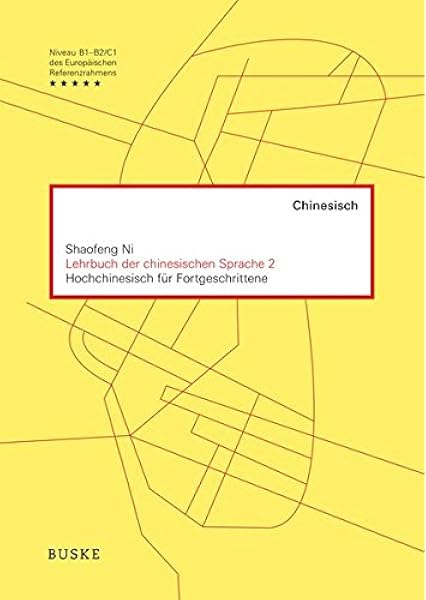 Niveau B1–B2/C1
des Europäischen
Referenzrahmens
★★★★★

Chinesisch

Shaofeng Ni
Lehrbuch der chinesischen Sprache 2
Hochchinesisch für Fortgeschrittene

BUSKE